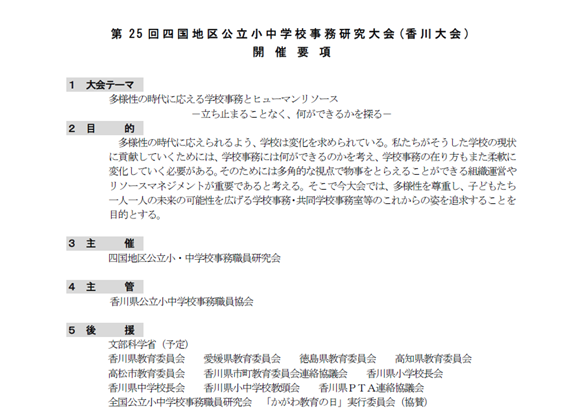 第 25 回四国地区公立小中学校事務研究大会（香川大会）
開 催 要 項

1 大会テーマ
多様性の時代に応える学校事務とヒューマンリソース
－立ち止まることなく、何ができるかを探る－

2 目 的
多様性の時代に応えられるよう、学校は変化を求められている。私たちがそうした学校の現状に貢献していくためには、学校事務には何ができるのかを考え、学校事務の在り方もまた柔軟に変化していく必要がある。そのためには多角的な視点で物事をとらえることができる組織運営やリソースマネジメントが重要であると考える。そこで今大会では、多様性を尊重し、子どもたち一人一人の未来の可能性を広げる学校事務・共同学校事務室等のこれからの姿を追求することを目的とする。

3 主 催
四国地区公立小・中学校事務職員研究会

4 主 管
香川県公立小中学校事務職員協会

5 後 援
文部科学省（予定）
香川県教育委員会　愛媛県教育委員会　徳島県教育委員会　高知県教育委員会
高松市教育委員会　香川県市町教育委員会連絡協議会　香川県小学校長会
香川県中学校長会　香川県小中学校教頭会　香川県ＰＴＡ連絡協議会
全国公立小中学校事務職員研究会　「かがわ教育の日」実行委員会（協賛）